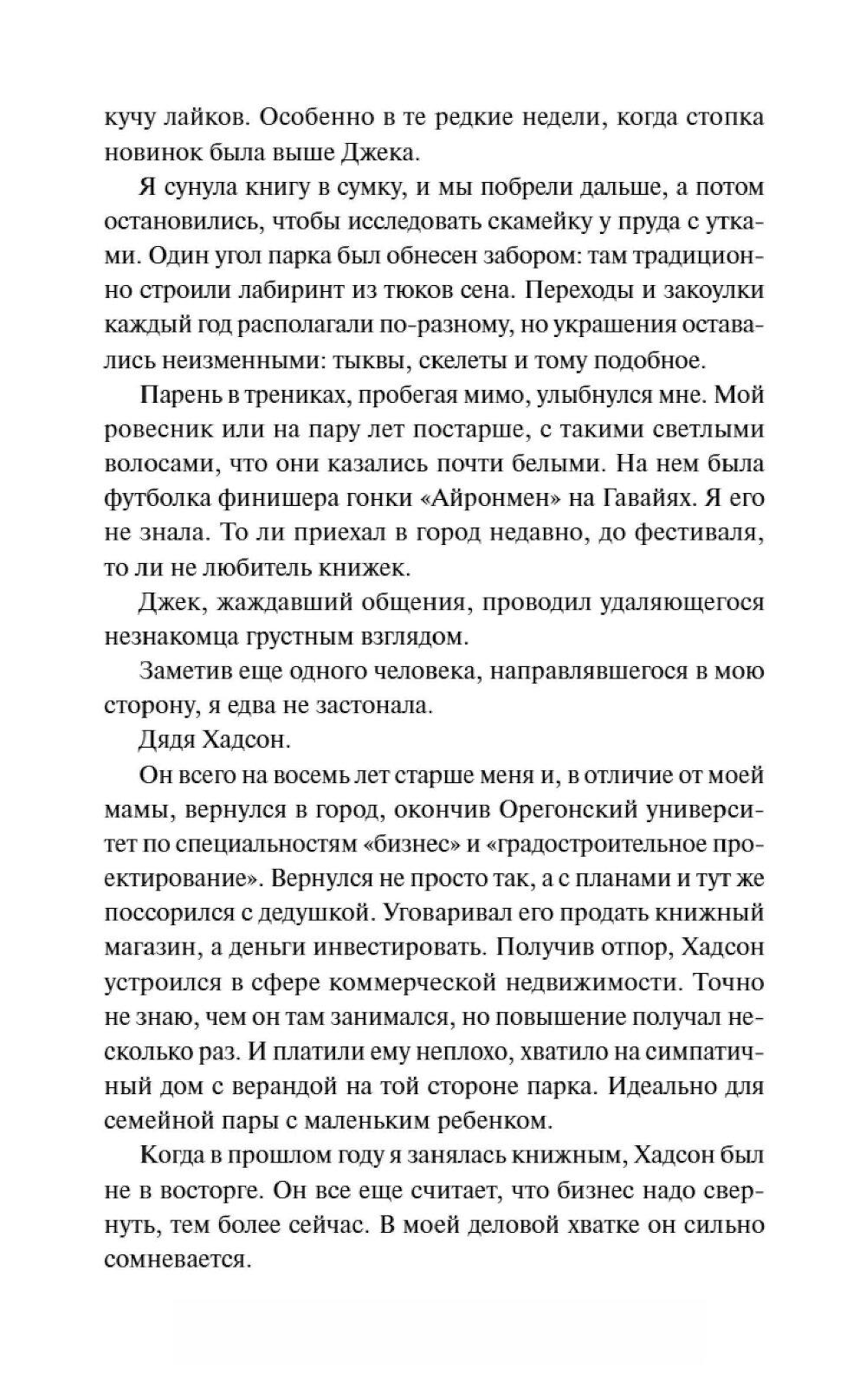 кучу лайков. Особенно в те редкие недели, когда стопка новинок была выше Джека.

Я сунула книгу в сумку, и мы побрели дальше, а потом остановились, чтобы исследовать скамейку у пруда с утками. Один угол парка был обнесен забором: там традиционно строили лабиринт из тюков сена. Переходы и закоулки каждый год располагали по-разному, но украшения оставались неизменными: тыквы, скелеты и тому подобное.

Парень в трениках, пробегая мимо, улыбнулся мне. Мой ровесник или на пару лет постарше, с такими светлыми волосами, что они казались почти белыми. На нем была футболка финишера гонки «Айронмен» на Гавайях. Я его не знала. То ли приехал в город недавно, до фестиваля, то ли не любитель книжек.

Джек, жаждавший общения, проводил удаляющегося незнакомца грустным взглядом.

Заметив еще одного человека, направлявшегося в мою сторону, я едва не застонала.

Дядя Хадсон.

Он всего на восемь лет старше меня и, в отличие от моей мамы, вернулся в город, окончив Орегонский университет по специальностям «бизнес» и «градостроительное проектирование». Вернулся не просто так, а с планами и тут же поссорился с дедушкой. Уговаривал его продать книжный магазин, а деньги инвестировать. Получив отпор, Хадсон устроился в сфере коммерческой недвижимости. Точно не знаю, чем он там занимался, но повышение получал несколько раз. И платили ему неплохо, хватило на симпатичный дом с верандой на той стороне парка. Идеально для семейной пары с маленьким ребенком.

Когда в прошлом году я занялась книжным, Хадсон был не в восторге. Он все еще считает, что бизнес надо свернуть, тем более сейчас. В моей деловой хватке он сильно сомневается.